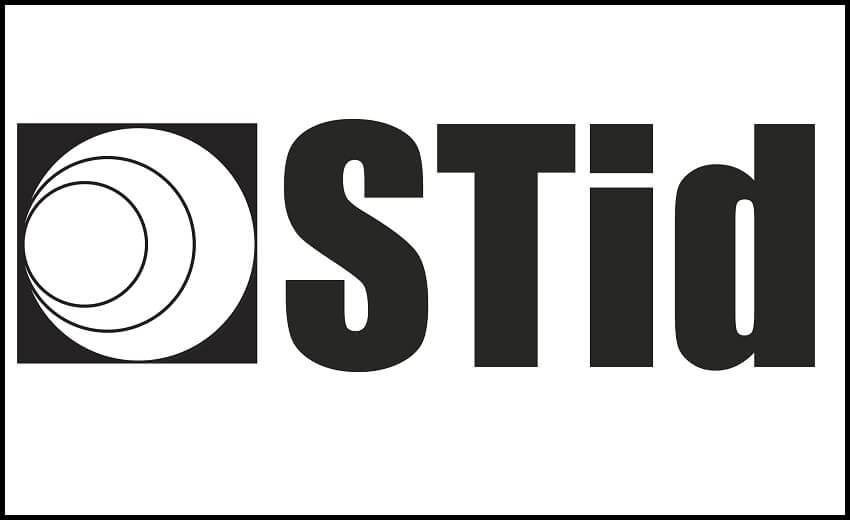 STid